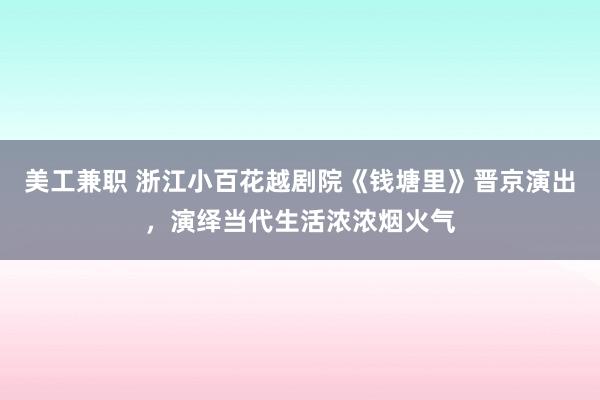 美工兼职 浙江小百花越剧院《钱塘里》晋京演出，演绎当代生活浓浓烟火气